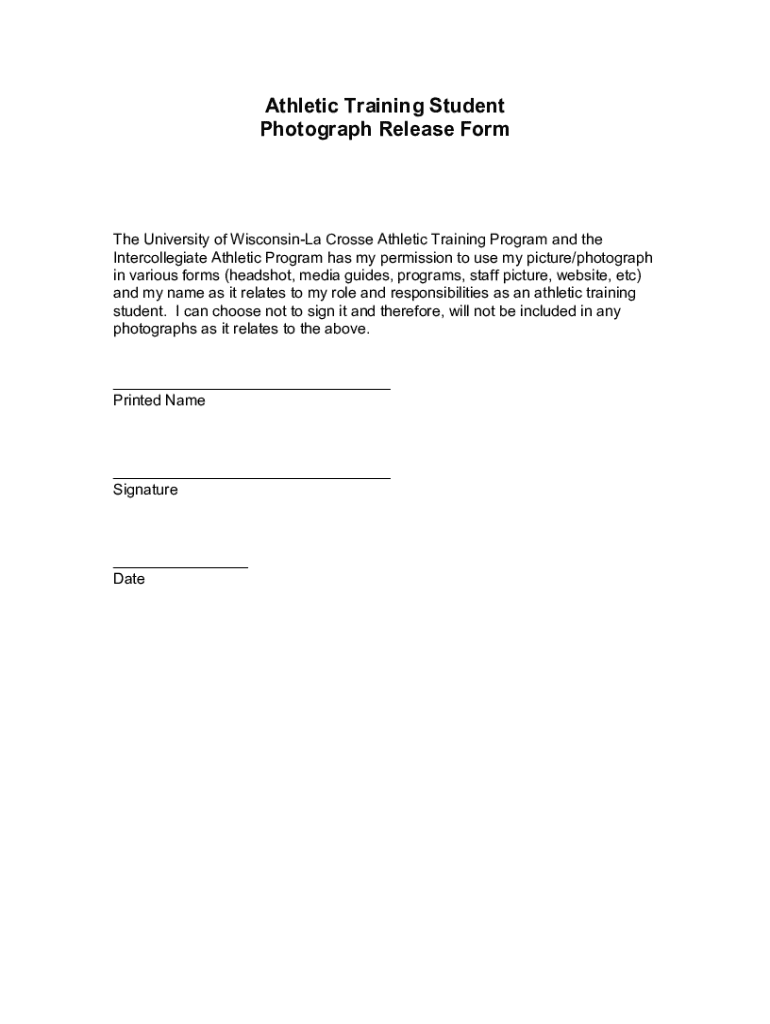 Athletic Training Student
Photograph Release Form

The University of Wisconsin-La Crosse Athletic Training Program and the Intercollegiate Athletic Program has my permission to use my picture/photograph in various forms (headshot, media guides, programs, staff picture, website, etc) and my name as it relates to my role and responsibilities as an athletic training student. I can choose not to sign it and therefore, will not be included in any photographs as it relates to the above.

Printed Name

Signature

Date